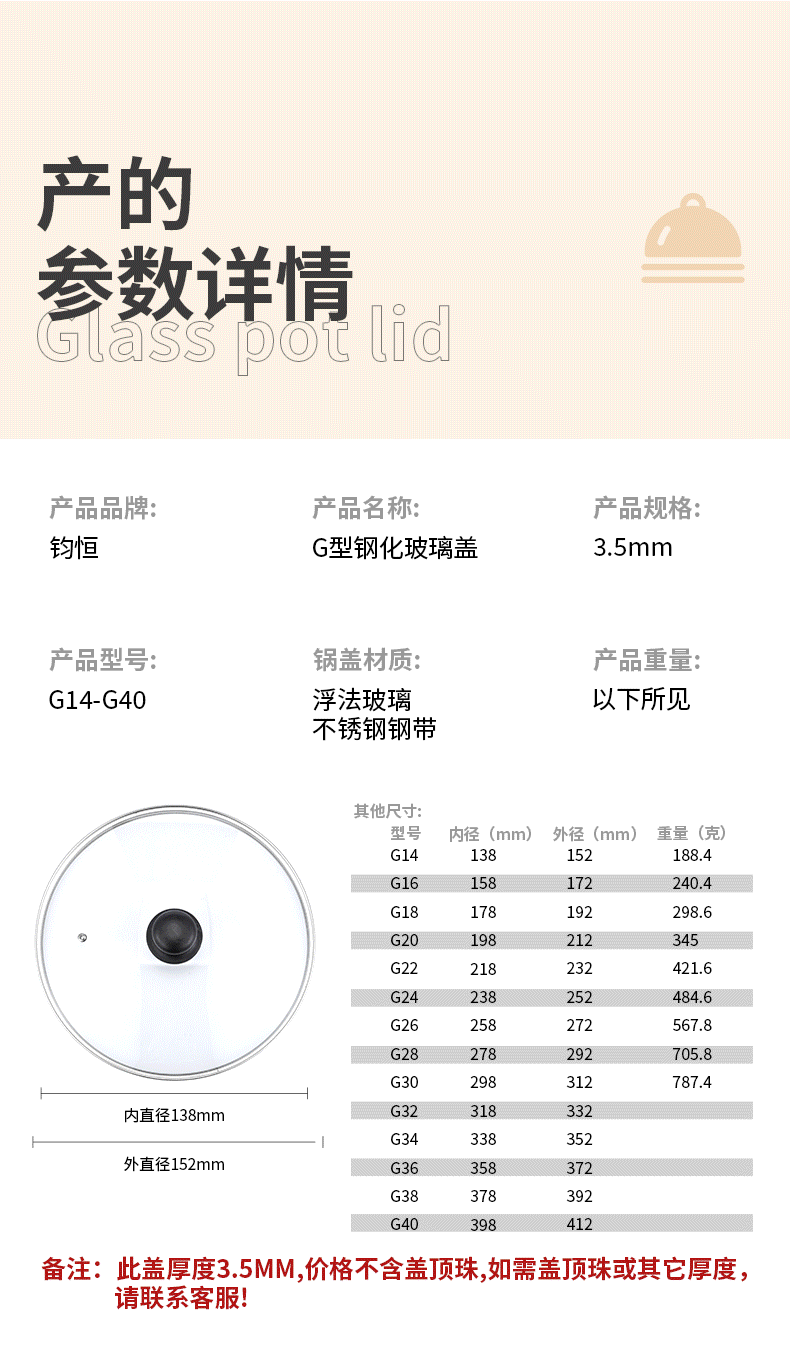 产的
参数详情
Glass pot lid

产品品牌:
钧恒

产品名称:
G型钢化玻璃盖

产品规格:
3.5mm

产品型号:
G14-G40

锅盖材质:
浮法玻璃
不锈钢钢带

产品重量:
以下所见

内直径138mm

外直径152mm

其他尺寸:

| 型号 | 内径（mm） | 外径（mm） | 重量（克） |
|---|---|---|---|
| G14 | 138 | 152 | 188.4 |
| G16 | 158 | 172 | 240.4 |
| G18 | 178 | 192 | 298.6 |
| G20 | 198 | 212 | 345 |
| G22 | 218 | 232 | 421.6 |
| G24 | 238 | 252 | 484.6 |
| G26 | 258 | 272 | 567.8 |
| G28 | 278 | 292 | 705.8 |
| G30 | 298 | 312 | 787.4 |
| G32 | 318 | 332 | |
| G34 | 338 | 352 | |
| G36 | 358 | 372 | |
| G38 | 378 | 392 | |
| G40 | 398 | 412 | |

备注：此盖厚度3.5MM,价格不含盖顶珠,如需盖顶珠或其它厚度，请联系客服!